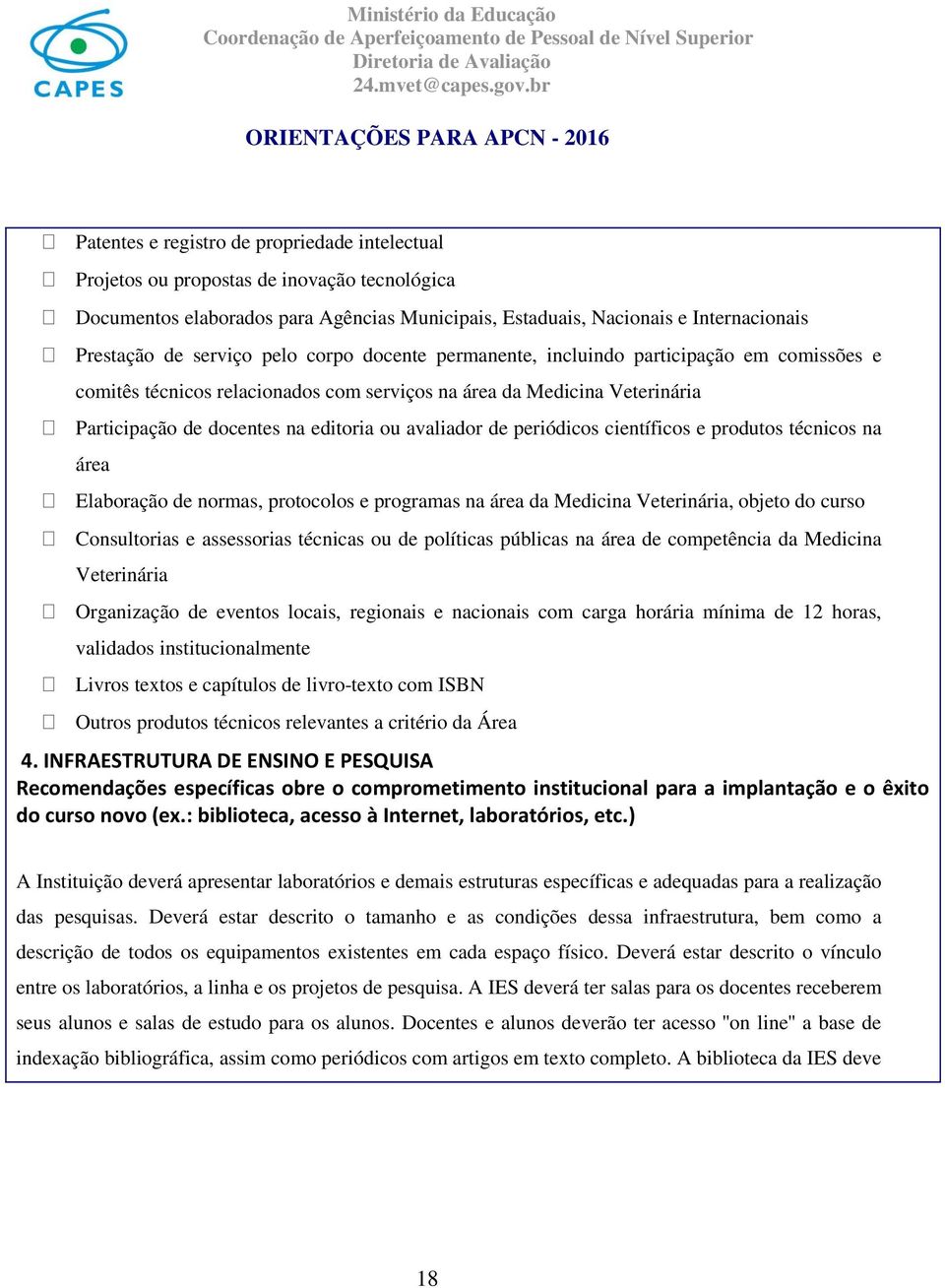 CAPES

Ministério da Educação
Coordenação de Aperfeiçoamento de Pessoal de Nível Superior
Diretoria de Avaliação
24.mvet@capes.gov.br

ORIENTAÇÕES PARA APCN - 2016

 Patentes e registro de propriedade intelectual
 Projetos ou propostas de inovação tecnológica
 Documentos elaborados para Agências Municipais, Estaduais, Nacionais e Internacionais
 Prestação de serviço pelo corpo docente permanente, incluindo participação em comissões e comitês técnicos relacionados com serviços na área da Medicina Veterinária
 Participação de docentes na editoria ou avaliador de periódicos científicos e produtos técnicos na área
 Elaboração de normas, protocolos e programas na área da Medicina Veterinária, objeto do curso
 Consultorias e assessorias técnicas ou de políticas públicas na área de competência da Medicina Veterinária
 Organização de eventos locais, regionais e nacionais com carga horária mínima de 12 horas, validados institucionalmente
 Livros textos e capítulos de livro-texto com ISBN
 Outros produtos técnicos relevantes a critério da Área

4. INFRAESTRUTURA DE ENSINO E PESQUISA
Recomendações específicas obre o comprometimento institucional para a implantação e o êxito do curso novo (ex.: biblioteca, acesso à Internet, laboratórios, etc.)

A Instituição deverá apresentar laboratórios e demais estruturas específicas e adequadas para a realização das pesquisas. Deverá estar descrito o tamanho e as condições dessa infraestrutura, bem como a descrição de todos os equipamentos existentes em cada espaço físico. Deverá estar descrito o vínculo entre os laboratórios, a linha e os projetos de pesquisa. A IES deverá ter salas para os docentes receberem seus alunos e salas de estudo para os alunos. Docentes e alunos deverão ter acesso "on line" a base de indexação bibliográfica, assim como periódicos com artigos em texto completo. A biblioteca da IES deve

18